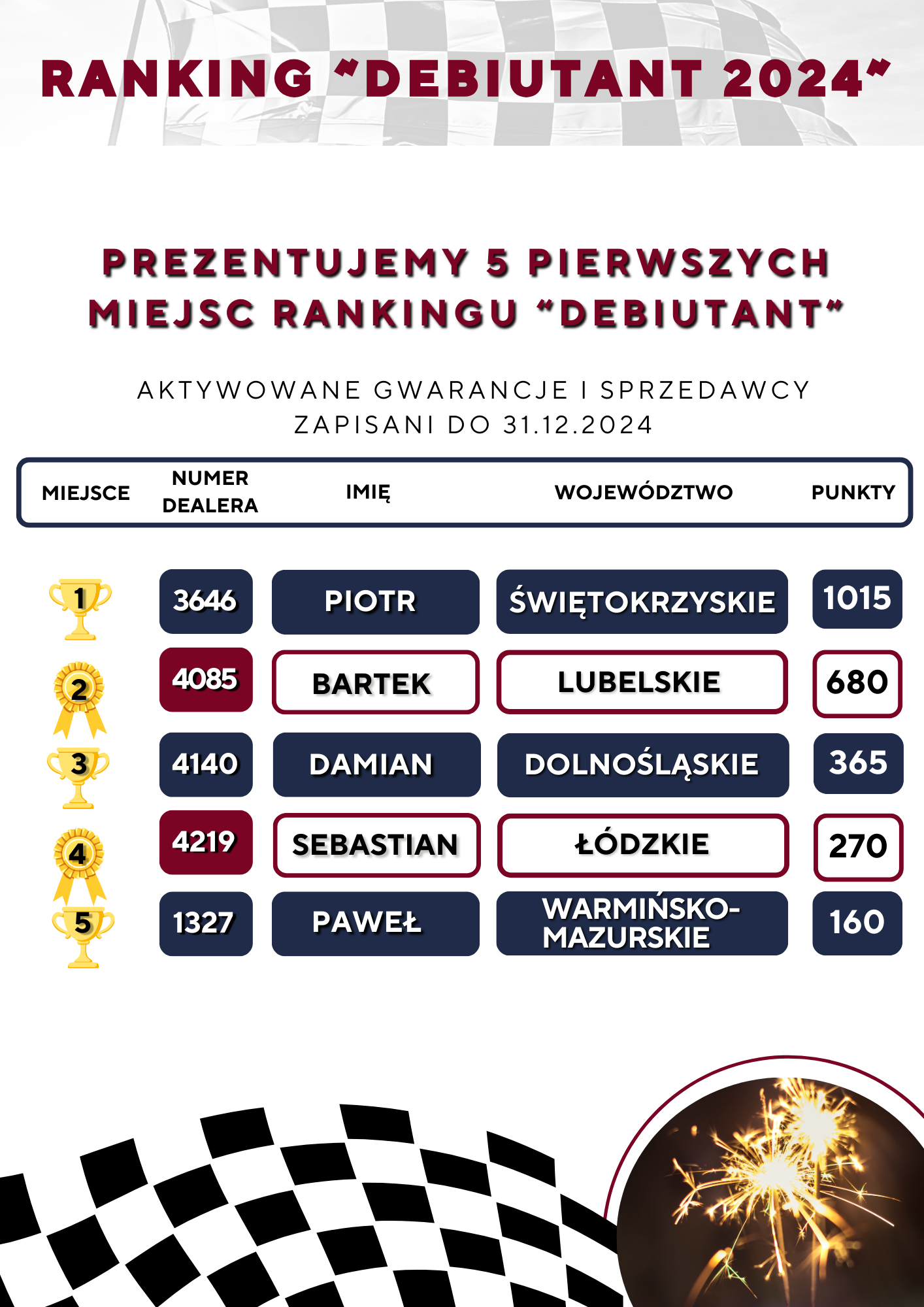 RANKING "DEBIUTANT 2024"

PREZENTUJEMY 5 PIERWSZYCH MIEJSC RANKINGU "DEBIUTANT"

AKTYWOWANE GWARANCJE I SPRZEDAWCY ZAPISANI DO 31.12.2024

| MIEJSCE | NUMER DEALERA | IMIĘ | WOJEWÓDZTWO | PUNKTY |
|---|---|---|---|---|
| 1 | 3646 | PIOTR | ŚWIĘTOKRZYSKIE | 1015 |
| 2 | 4085 | BARTEK | LUBELSKIE | 680 |
| 3 | 4140 | DAMIAN | DOLNOŚLĄSKIE | 365 |
| 4 | 4219 | SEBASTIAN | ŁÓDZKIE | 270 |
| 5 | 1327 | PAWEŁ | WARMIŃSKO-MAZURSKIE | 160 |